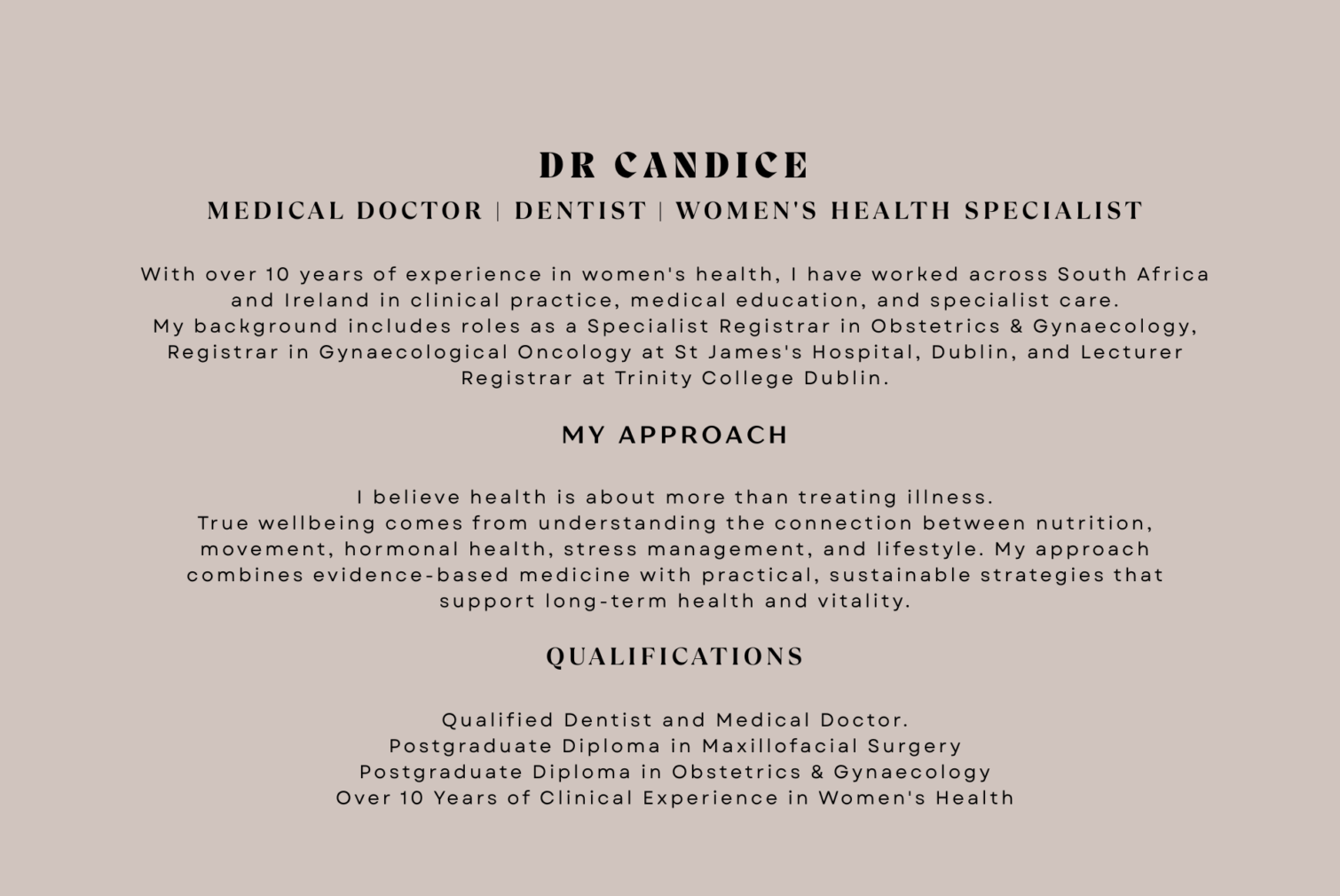 DR CANDICE
MEDICAL DOCTOR | DENTIST | WOMEN'S HEALTH SPECIALIST

With over 10 years of experience in women's health, I have worked across South Africa and Ireland in clinical practice, medical education, and specialist care.
My background includes roles as a Specialist Registrar in Obstetrics & Gynaecology, Registrar in Gynaecological Oncology at St James's Hospital, Dublin, and Lecturer Registrar at Trinity College Dublin.

MY APPROACH

I believe health is about more than treating illness.
True wellbeing comes from understanding the connection between nutrition, movement, hormonal health, stress management, and lifestyle. My approach combines evidence-based medicine with practical, sustainable strategies that support long-term health and vitality.

QUALIFICATIONS

Qualified Dentist and Medical Doctor.
Postgraduate Diploma in Maxillofacial Surgery
Postgraduate Diploma in Obstetrics & Gynaecology
Over 10 Years of Clinical Experience in Women's Health